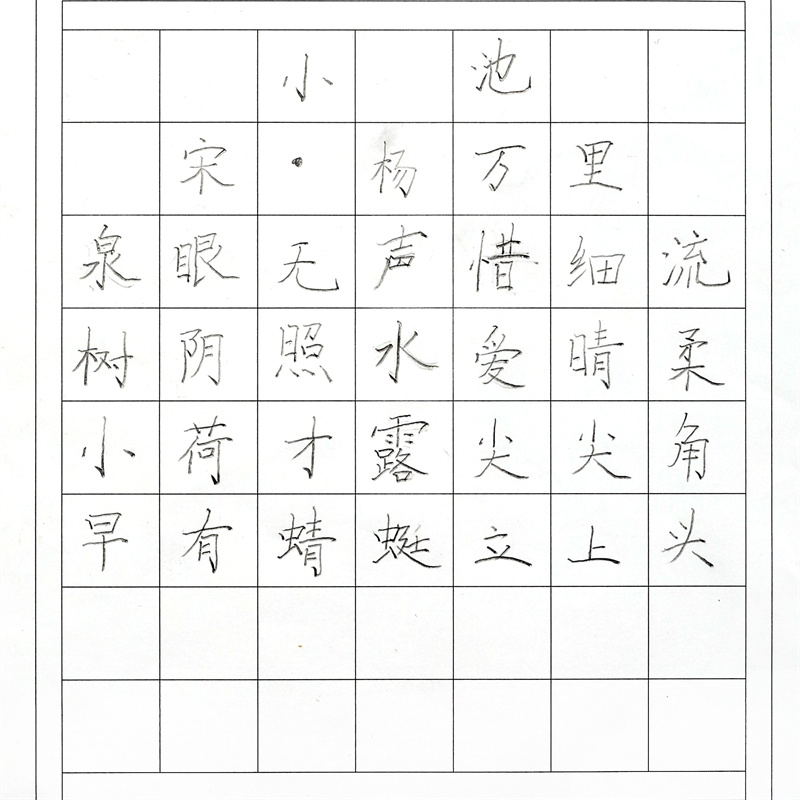 小池

宋·杨万里

泉眼无声惜细流

树阴照水爱晴柔

小荷才露尖尖角

早有蜻蜓立上头